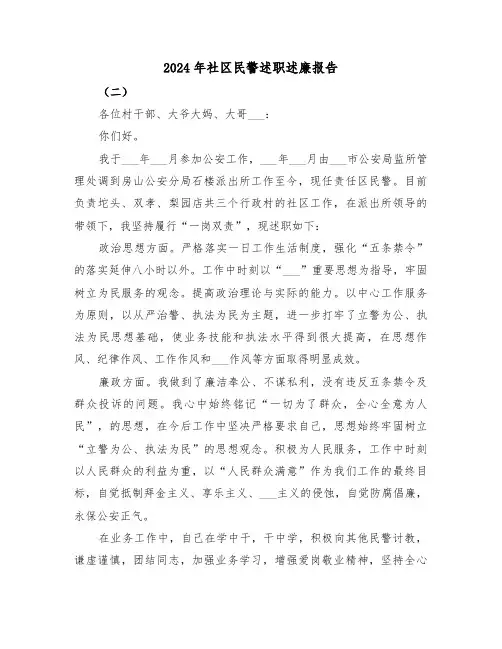 2024年社区民警述职述廉报告

（二）

各位村干部、大爷大妈、大哥___：

你们好。

我于___年___月参加公安工作，___年___月由___市公安局监所管理处调到房山公安分局石楼派出所工作至今，现任责任区民警。目前负责坨头、双孝、梨园店共三个行政村的社区工作，在派出所领导的带领下，我坚持履行“一岗双责”，现述职如下：

政治思想方面。严格落实一日工作生活制度，强化“五条禁令”的落实延伸八小时以外。工作中时刻以“___”重要思想为指导，牢固树立为民服务的观念。提高政治理论与实际的能力。以中心工作服务为原则，以从严治警、执法为民为主题，进一步打牢了立警为公、执法为民思想基础，使业务技能和执法水平得到很大提高，在思想作风、纪律作风、工作作风和___作风等方面取得明显成效。

廉政方面。我做到了廉洁奉公、不谋私利，没有违反五条禁令及群众投诉的问题。我心中始终铭记“一切为了群众，全心全意为人民”，的思想，在今后工作中坚决严格要求自己，思想始终牢固树立“立警为公、执法为民”的思想观念。积极为人民服务，工作中时刻以人民群众的利益为重，以“人民群众满意”作为我们工作的最终目标，自觉抵制拜金主义、享乐主义、___主义的侵蚀，自觉防腐倡廉，永保公安正气。

在业务工作中，自己在学中干，干中学，积极向其他民警讨教，谦虚谨慎，团结同志，加强业务学习，增强爱岗敬业精神，坚持全心